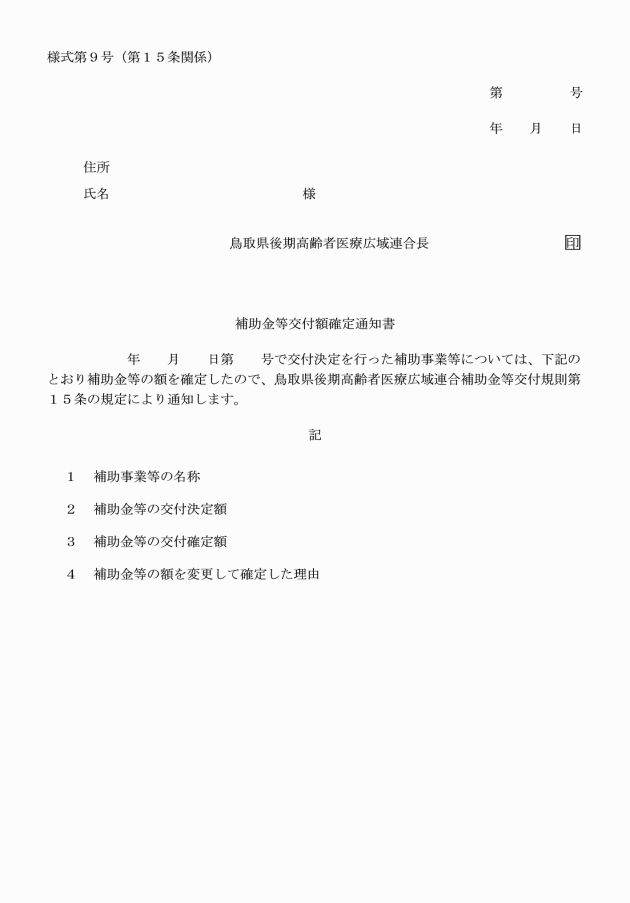 様式第９号（第１５条関係）

第　　　　号

年　　月　　日

住所

氏名　　　　　　　　　　　　　様

鳥取県後期高齢者医療広域連合長　　　　　　　印

補助金等交付額確定通知書

年　　月　　日第　　号で交付決定を行った補助事業等については、下記のとおり補助金等の額を確定したので、鳥取県後期高齢者医療広域連合補助金等交付規則第１５条の規定により通知します。

記

１　補助事業等の名称

２　補助金等の交付決定額

３　補助金等の交付確定額

４　補助金等の額を変更して確定した理由